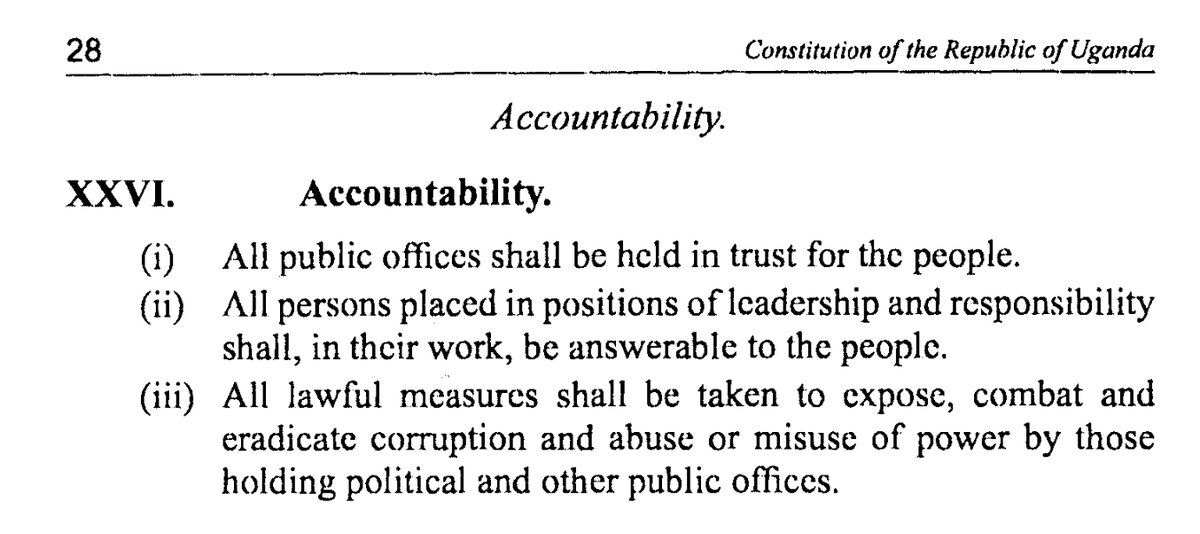 28 Constitution of the Republic of Uganda

Accountability.

XXVI. Accountability.

(i) All public offices shall be held in trust for the people.

(ii) All persons placed in positions of leadership and responsibility shall, in their work, be answerable to the people.

(iii) All lawful measures shall be taken to expose, combat and eradicate corruption and abuse or misuse of power by those holding political and other public offices.